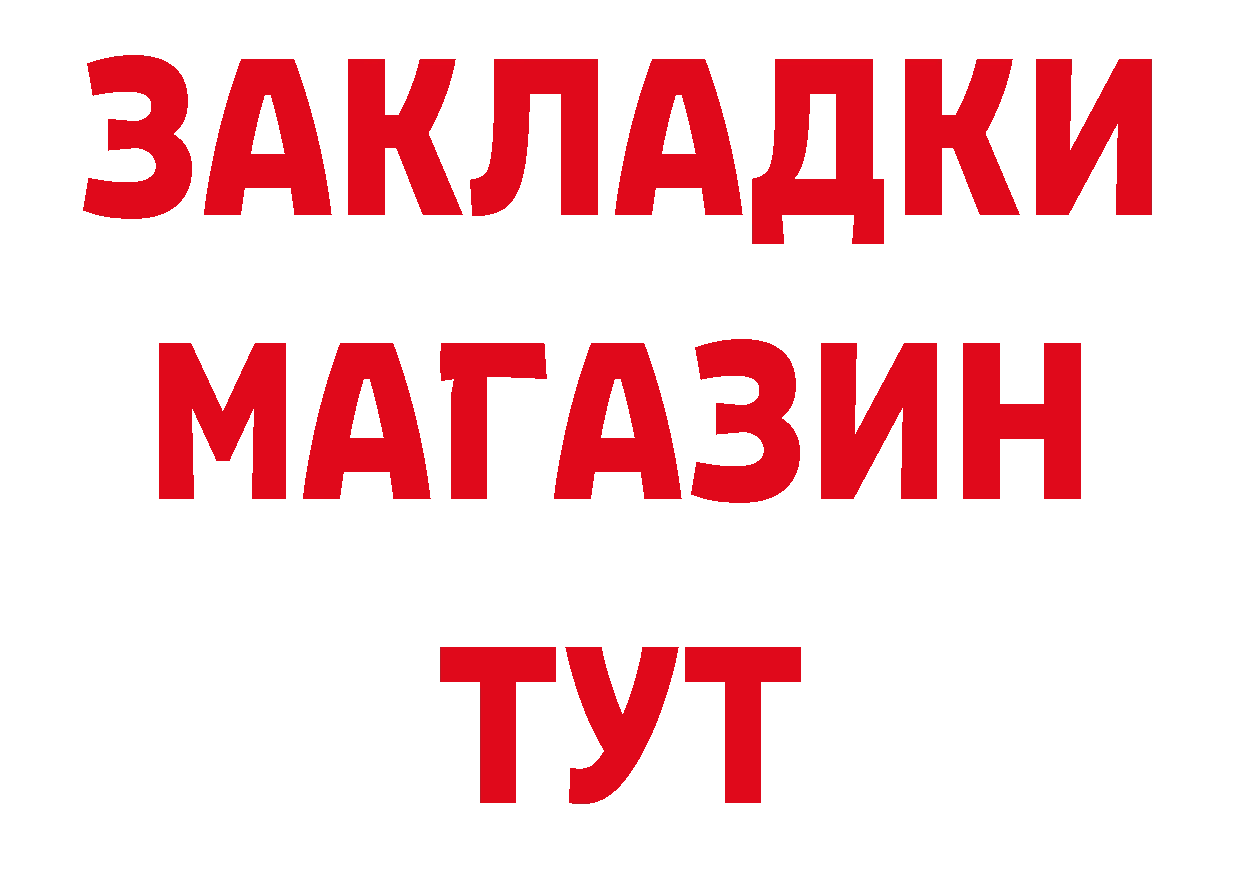 ЗАКЛАДКИ
МАГАЗИН
ТУТ